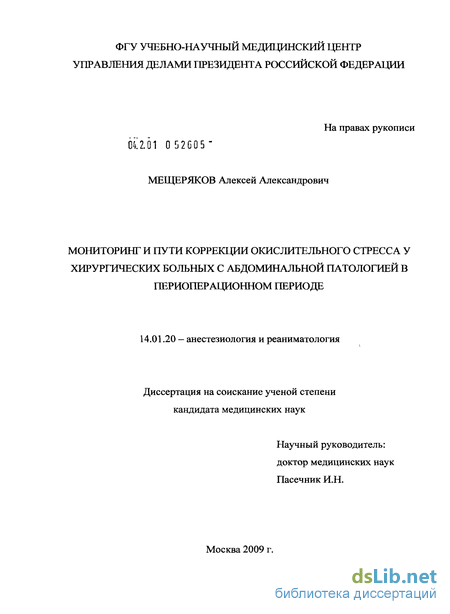 ФГУ УЧЕБНО-НАУЧНЫЙ МЕДИЦИНСКИЙ ЦЕНТР
УПРАВЛЕНИЯ ДЕЛАМИ ПРЕЗИДЕНТА РОССИЙСКОЙ ФЕДЕРАЦИИ

На правах рукописи

04.2.01 0 52605 -

МЕЩЕРЯКОВ Алексей Александрович

МОНИТОРИНГ И ПУТИ КОРРЕКЦИИ ОКИСЛИТЕЛЬНОГО СТРЕССА У ХИРУРГИЧЕСКИХ БОЛЬНЫХ С АБДОМИНАЛЬНОЙ ПАТОЛОГИЕЙ В ПЕРИОПЕРАЦИОННОМ ПЕРИОДЕ

14.01.20 – анестезиология и реаниматология

Диссертация на соискание ученой степени
кандидата медицинских наук

Научный руководитель:
доктор медицинских наук
Пасечник И.Н.

Москва 2009 г.

dsLib.net
библиотека диссертаций